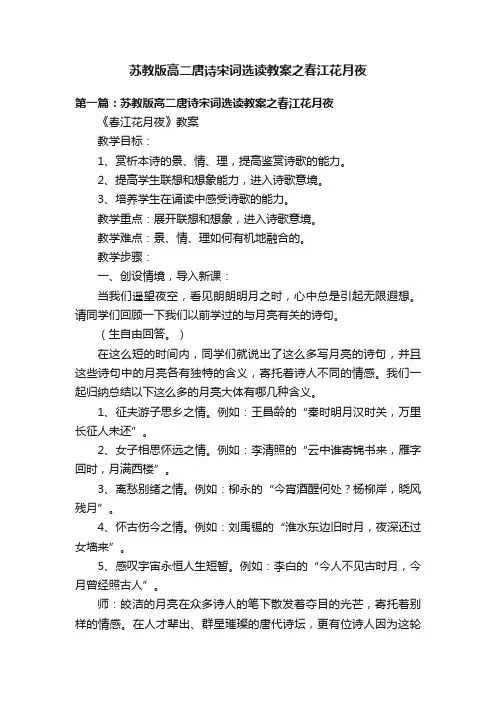 苏教版高二唐诗宋词选读教案之春江花月夜

第一篇：苏教版高二唐诗宋词选读教案之春江花月夜

《春江花月夜》教案

教学目标：

1、赏析本诗的景、情、理，提高鉴赏诗歌的能力。

2、提高学生联想和想象能力，进入诗歌意境。

3、培养学生在诵读中感受诗歌的能力。

教学重点：展开联想和想象，进入诗歌意境。

教学难点：景、情、理如何有机地融合的。

教学步骤：

一、创设情境，导入新课：

当我们遥望夜空，看见朗朗明月之时，心中总是引起无限遐想。请同学们回顾一下我们以前学过的与月亮有关的诗句。

（生自由回答。）

在这么短的时间内，同学们就说出了这么多写月亮的诗句，并且这些诗句中的月亮各有独特的含义，寄托着诗人不同的情感。我们一起归纳总结以下这么多的月亮大体有哪几种含义。

1、征夫游子思乡之情。例如：王昌龄的“秦时明月汉时关，万里长征人未还”。

2、女子相思怀远之情。例如：李清照的“云中谁寄锦书来，雁字回时，月满西楼”。

3、离愁别绪之情。例如：柳永的“今宵酒醒何处？杨柳岸，晓风残月”。

4、怀古伤今之情。例如：刘禹锡的“淮水东边旧时月，夜深还过女墙来”。

5、感叹宇宙永恒人生短暂。例如：李白的“今人不见古时月，今月曾经照古人”。

师：皎洁的月亮在众多诗人的笔下散发着夺目的光芒，寄托着别样的情感。在人才辈出、群星璀璨的唐代诗坛，更有位诗人因为这轮